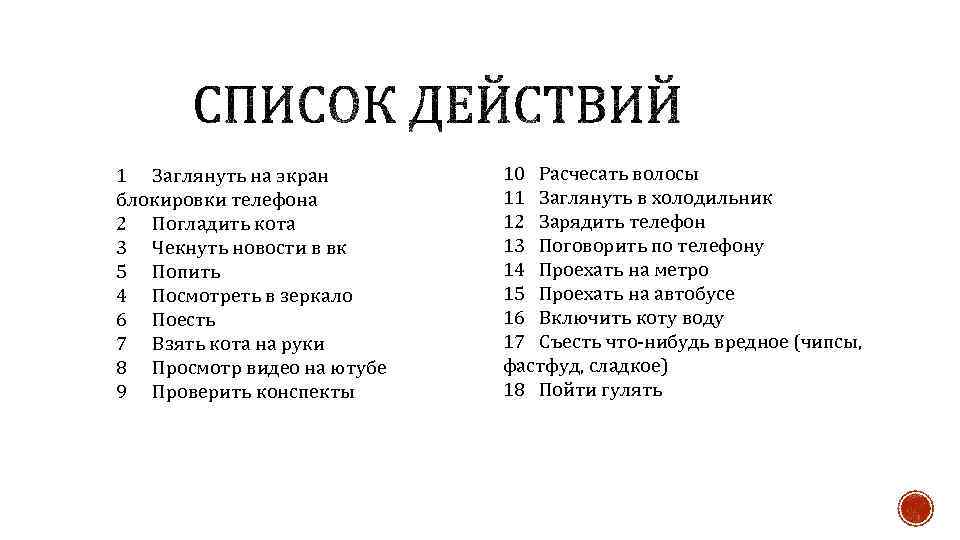 СПИСОК ДЕЙСТВИЙ

1 Заглянуть на экран блокировки телефона
2 Погладить кота
3 Чекнуть новости в вк
5 Попить
4 Посмотреть в зеркало
6 Поесть
7 Взять кота на руки
8 Просмотр видео на ютубе
9 Проверить конспекты

10 Расчесать волосы
11 Заглянуть в холодильник
12 Зарядить телефон
13 Поговорить по телефону
14 Проехать на метро
15 Проехать на автобусе
16 Включить коту воду
17 Съесть что-нибудь вредное (чипсы, фастфуд, сладкое)
18 Пойти гулять